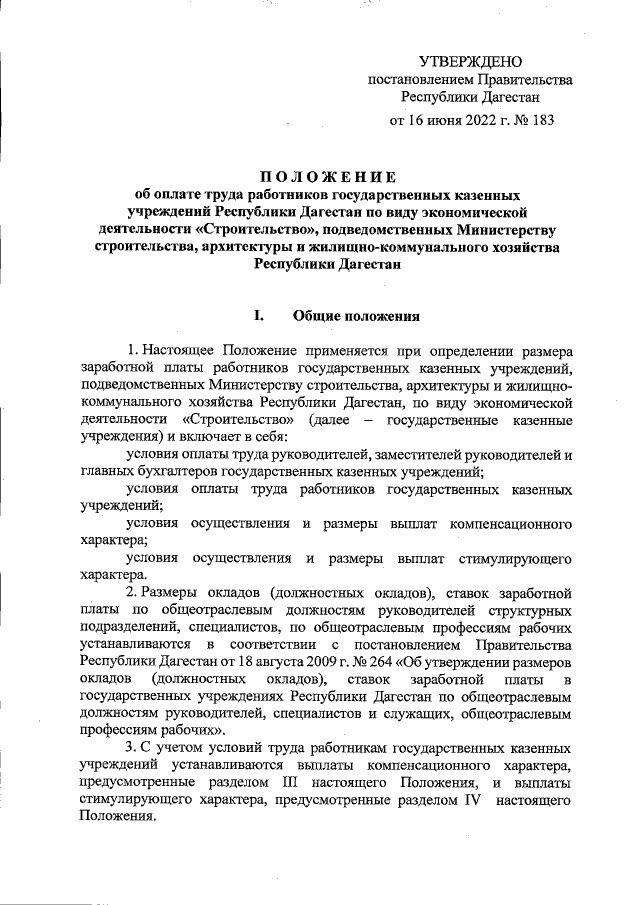 УТВЕРЖДЕНО
постановлением Правительства
Республики Дагестан
от 16 июня 2022 г. № 183

ПОЛОЖЕНИЕ
об оплате труда работников государственных казенных учреждений Республики Дагестан по виду экономической деятельности «Строительство», подведомственных Министерству строительства, архитектуры и жилищно-коммунального хозяйства Республики Дагестан

I. Общие положения

1. Настоящее Положение применяется при определении размера заработной платы работников государственных казенных учреждений, подведомственных Министерству строительства, архитектуры и жилищно-коммунального хозяйства Республики Дагестан, по виду экономической деятельности «Строительство» (далее – государственные казенные учреждения) и включает в себя:

условия оплаты труда руководителей, заместителей руководителей и главных бухгалтеров государственных казенных учреждений;

условия оплаты труда работников государственных казенных учреждений;

условия осуществления и размеры выплат компенсационного характера;

условия осуществления и размеры выплат стимулирующего характера.

2. Размеры окладов (должностных окладов), ставок заработной платы по общеотраслевым должностям руководителей структурных подразделений, специалистов, по общеотраслевым профессиям рабочих устанавливаются в соответствии с постановлением Правительства Республики Дагестан от 18 августа 2009 г. № 264 «Об утверждении размеров окладов (должностных окладов), ставок заработной платы в государственных учреждениях Республики Дагестан по общеотраслевым должностям руководителей, специалистов и служащих, общеотраслевым профессиям рабочих».

3. С учетом условий труда работникам государственных казенных учреждений устанавливаются выплаты компенсационного характера, предусмотренные разделом III настоящего Положения, и выплаты стимулирующего характера, предусмотренные разделом IV настоящего Положения.